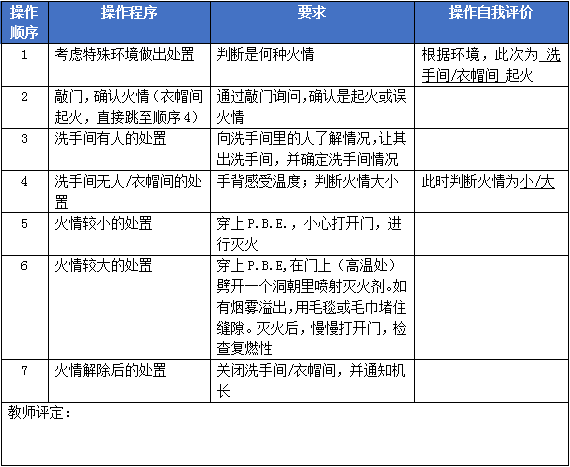 | 操作顺序 | 操作程序 | 要求 | 操作自我评价 |
|---|---|---|---|
| 1 | 考虑特殊环境做出处置 | 判断是何种火情 | 根据环境，此次为 洗手间/衣帽间 起火 |
| 2 | 敲门，确认火情（衣帽间起火，直接跳至顺序4） | 通过敲门询问，确认是起火或误火情 | |
| 3 | 洗手间有人的处置 | 向洗手间里的人了解情况，让其出洗手间，并确定洗手间情况 | |
| 4 | 洗手间无人/衣帽间的处置 | 手背感受温度；判断火情大小 | 此时判断火情为小/大 |
| 5 | 火情较小的处置 | 穿上P.B.E.，小心打开门，进行灭火 | |
| 6 | 火情较大的处置 | 穿上P.B.E，在门上（高温处）劈开一个洞朝里喷射灭火剂。如有烟雾溢出，用毛毯或毛巾堵住缝隙。灭火后，慢慢打开门，检查复燃性 | |
| 7 | 火情解除后的处置 | 关闭洗手间/衣帽间，并通知机长 | |

教师评定：